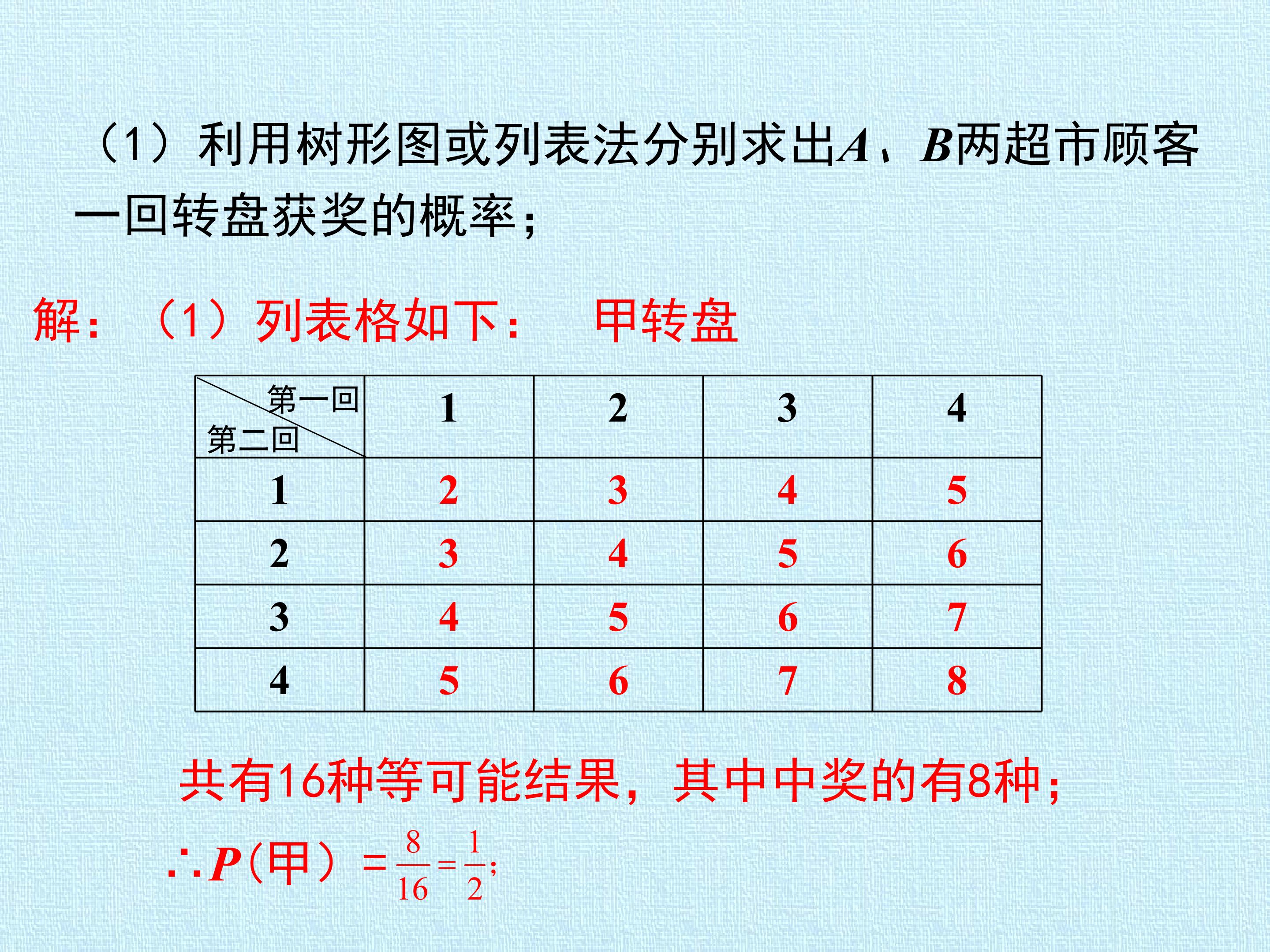 （1）利用树形图或列表法分别求出$A$、$B$两超市顾客一回转盘获奖的概率；

解：（1）列表格如下：　甲转盘

| 第一回 / 第二回 | 1 | 2 | 3 | 4 |
|---|---|---|---|---|
| 1 | 2 | 3 | 4 | 5 |
| 2 | 3 | 4 | 5 | 6 |
| 3 | 4 | 5 | 6 | 7 |
| 4 | 5 | 6 | 7 | 8 |

共有16种等可能结果，其中中奖的有8种；

$\therefore P$(甲）$=\frac{8}{16}=\frac{1}{2}$;